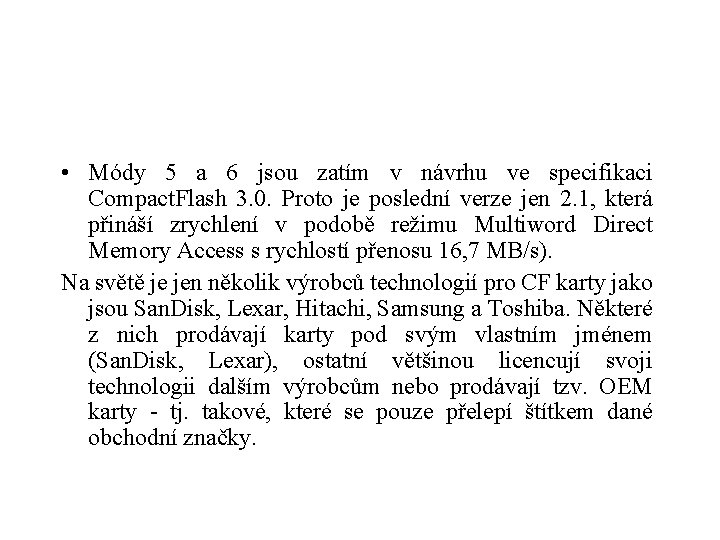 • Módy 5 a 6 jsou zatím v návrhu ve specifikaci CompactFlash 3.0. Proto je poslední verze jen 2.1, která přináší zrychlení v podobě režimu Multiword Direct Memory Access s rychlostí přenosu 16,7 MB/s).

Na světě je jen několik výrobců technologií pro CF karty jako jsou SanDisk, Lexar, Hitachi, Samsung a Toshiba. Některé z nich prodávají karty pod svým vlastním jménem (SanDisk, Lexar), ostatní většinou licencují svoji technologii dalším výrobcům nebo prodávají tzv. OEM karty - tj. takové, které se pouze přelepí štítkem dané obchodní značky.